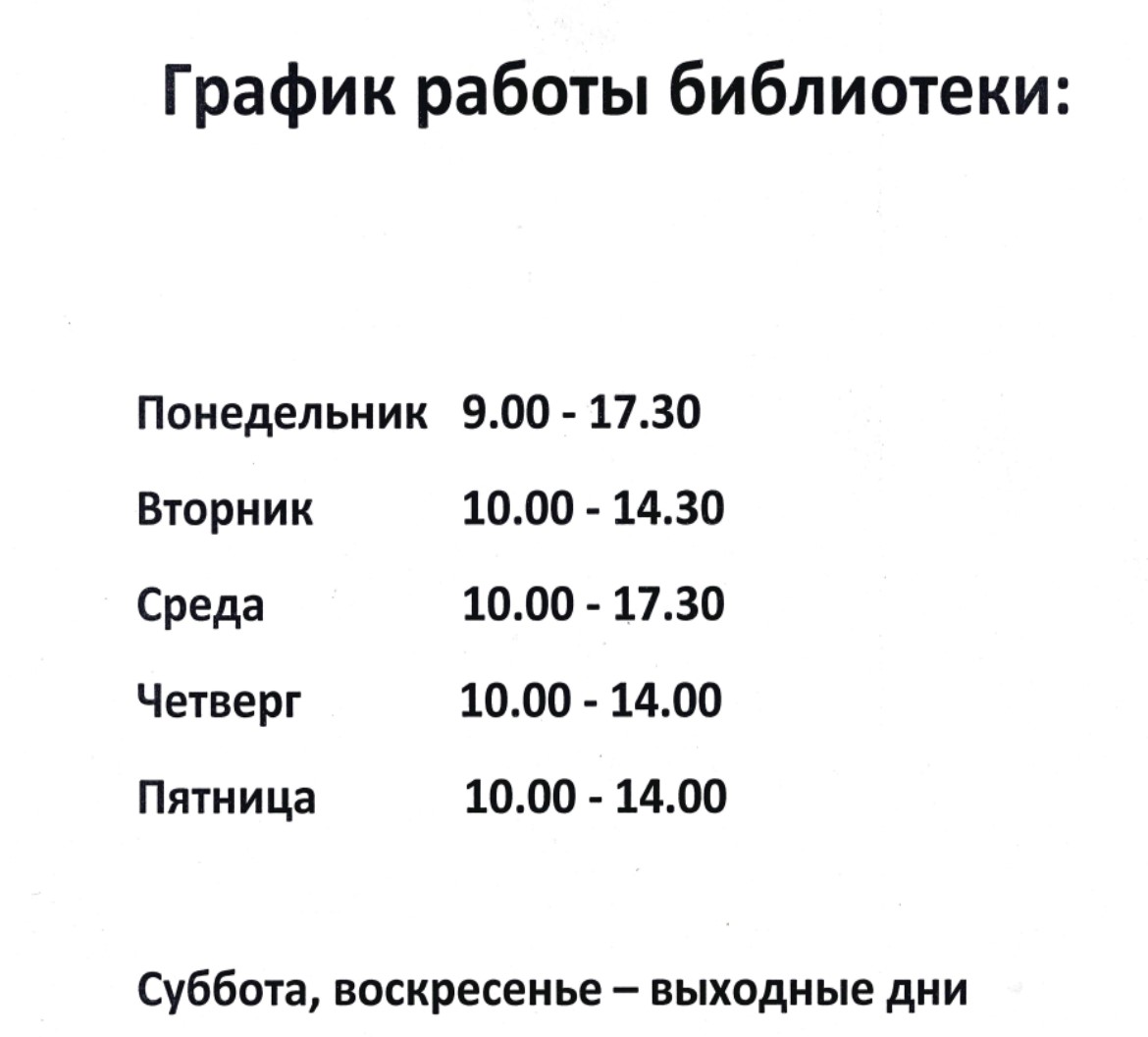 График работы библиотеки:

Понедельник 9.00 - 17.30

Вторник 10.00 - 14.30

Среда 10.00 - 17.30

Четверг 10.00 - 14.00

Пятница 10.00 - 14.00

Суббота, воскресенье – выходные дни